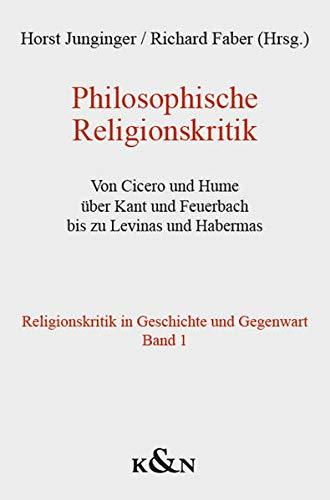 Horst Junginger / Richard Faber (Hrsg.)

Philosophische Religionskritik

Von Cicero und Hume über Kant und Feuerbach bis zu Levinas und Habermas

Religionskritik in Geschichte und Gegenwart
Band 1

K&N